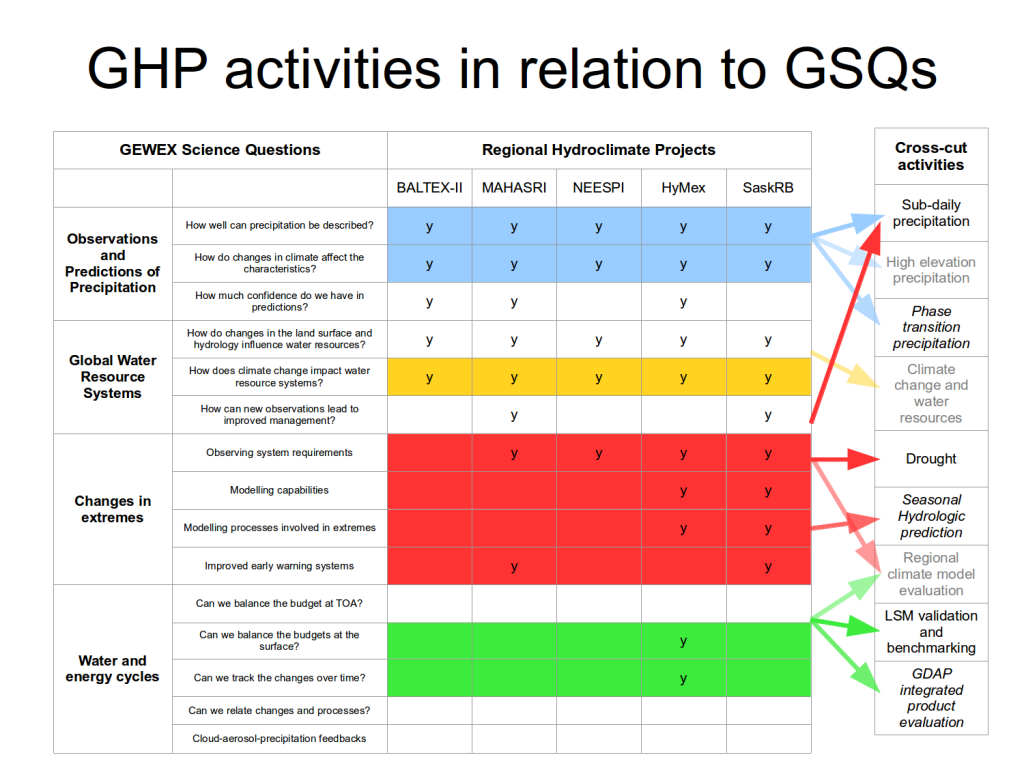 GHP activities in relation to GSQs

| GEWEX Science Questions | | Regional Hydroclimate Projects | | | | |
|---|---|---|---|---|---|---|
| | | BALTEX-II | MAHASRI | NEESPI | HyMex | SaskRB |
| Observations and Predictions of Precipitation | How well can precipitation be described? | y | y | y | y | y |
| | How do changes in climate affect the characteristics? | y | y | y | y | y |
| | How much confidence do we have in predictions? | y | y | | y | |
| Global Water Resource Systems | How do changes in the land surface and hydrology influence water resources? | y | y | y | y | y |
| | How does climate change impact water resource systems? | y | y | y | y | y |
| | How can new observations lead to improved management? | | y | | | y |
| Changes in extremes | Observing system requirements | | y | y | y | y |
| | Modelling capabilities | | | | y | y |
| | Modelling processes involved in extremes | | | | y | y |
| | Improved early warning systems | | y | | | y |
| Water and energy cycles | Can we balance the budget at TOA? | | | | | |
| | Can we balance the budgets at the surface? | | | | y | |
| | Can we track the changes over time? | | | | y | |
| | Can we relate changes and processes? | | | | | |
| | Cloud-aerosol-precipitation feedbacks | | | | | |

Cross-cut activities
Sub-daily precipitation
High elevation precipitation
Phase transition precipitation
Climate change and water resources
Drought
Seasonal Hydrologic prediction
Regional climate model evaluation
LSM validation and benchmarking
GDAP integrated product evaluation